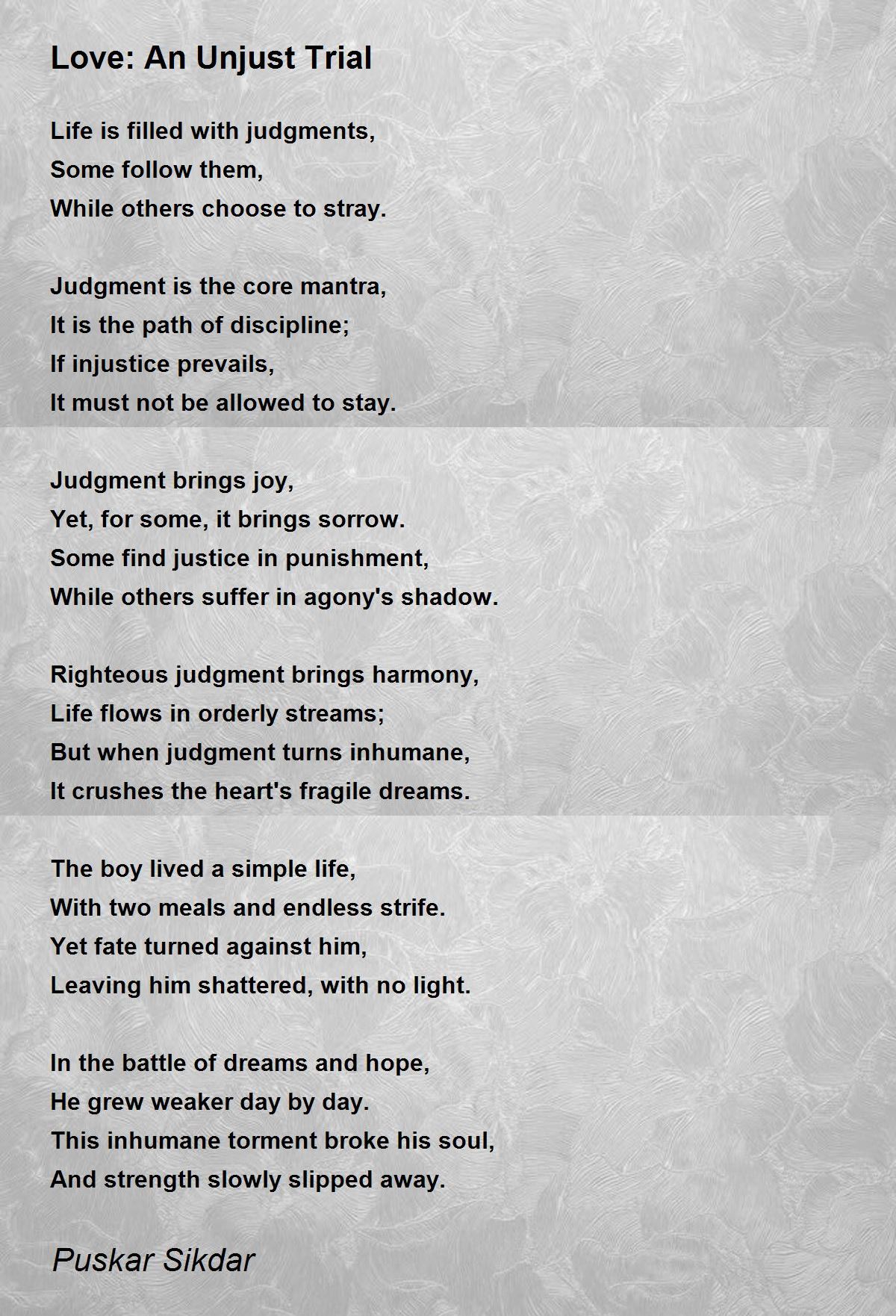 Love: An Unjust Trial

Life is filled with judgments,
Some follow them,
While others choose to stray.

Judgment is the core mantra,
It is the path of discipline;
If injustice prevails,
It must not be allowed to stay.

Judgment brings joy,
Yet, for some, it brings sorrow.
Some find justice in punishment,
While others suffer in agony's shadow.

Righteous judgment brings harmony,
Life flows in orderly streams;
But when judgment turns inhumane,
It crushes the heart's fragile dreams.

The boy lived a simple life,
With two meals and endless strife.
Yet fate turned against him,
Leaving him shattered, with no light.

In the battle of dreams and hope,
He grew weaker day by day.
This inhumane torment broke his soul,
And strength slowly slipped away.

Puskar Sikdar